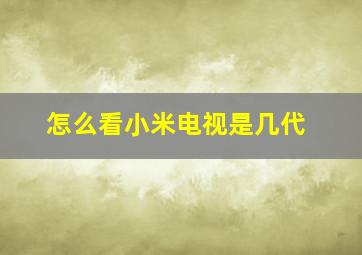 怎么看小米电视是几代